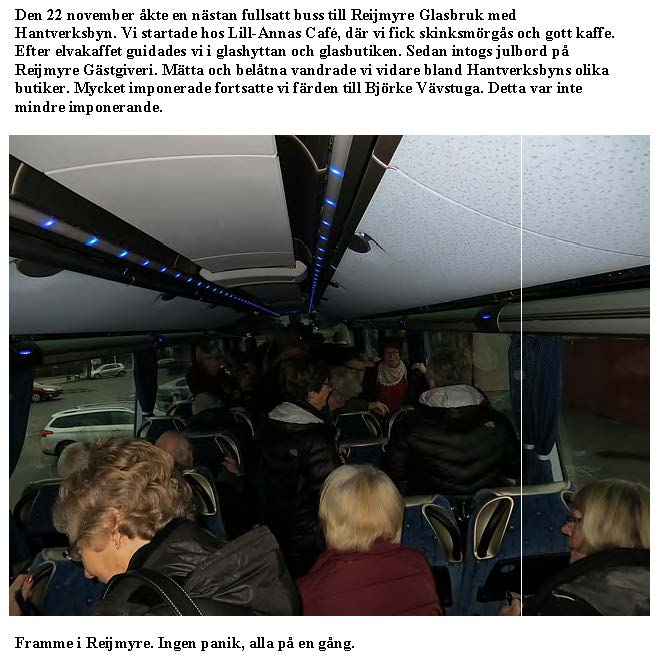 Den 22 november åkte en nästan fullsatt buss till Reijmyre Glasbruk med Hantverksbyn. Vi startade hos Lill-Annas Café, där vi fick skinksmörgås och gott kaffe. Efter elvakaffet guidades vi i glashyttan och glasbutiken. Sedan intogs julbord på Reijmyre Gästgiveri. Mätta och belåtna vandrade vi vidare bland Hantverksbyns olika butiker. Mycket imponerade fortsatte vi färden till Björke Vävstuga. Detta var inte mindre imponerande.

Framme i Reijmyre. Ingen panik, alla på en gång.